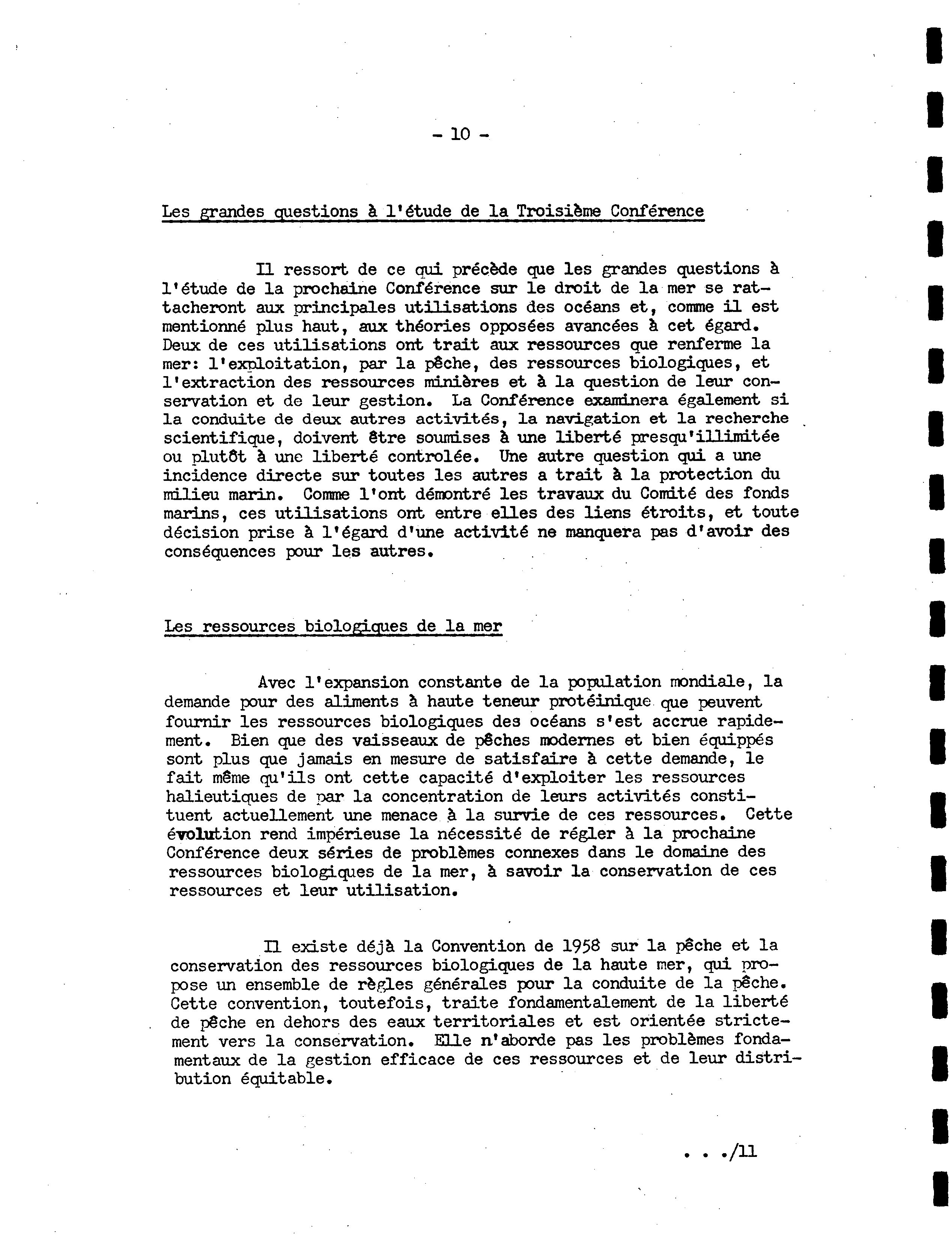 - 10 -

Les grandes questions à l'étude de la Troisième Conférence

Il ressort de ce qui précède que les grandes questions à l'étude de la prochaine Conférence sur le droit de la mer se rattacheront aux principales utilisations des océans et, comme il est mentionné plus haut, aux théories opposées avancées à cet égard. Deux de ces utilisations ont trait aux ressources que renferme la mer: l'exploitation, par la pêche, des ressources biologiques, et l'extraction des ressources minières et à la question de leur conservation et de leur gestion. La Conférence examinera également si la conduite de deux autres activités, la navigation et la recherche scientifique, doivent être soumises à une liberté presqu'illimitée ou plutôt à une liberté controlée. Une autre question qui a une incidence directe sur toutes les autres a trait à la protection du milieu marin. Comme l'ont démontré les travaux du Comité des fonds marins, ces utilisations ont entre elles des liens étroits, et toute décision prise à l'égard d'une activité ne manquera pas d'avoir des conséquences pour les autres.

Les ressources biologiques de la mer

Avec l'expansion constante de la population mondiale, la demande pour des aliments à haute teneur protéinique que peuvent fournir les ressources biologiques des océans s'est accrue rapidement. Bien que des vaisseaux de pêches modernes et bien équippés sont plus que jamais en mesure de satisfaire à cette demande, le fait même qu'ils ont cette capacité d'exploiter les ressources halieutiques de par la concentration de leurs activités constituent actuellement une menace à la survie de ces ressources. Cette évolution rend impérieuse la nécessité de régler à la prochaine Conférence deux séries de problèmes connexes dans le domaine des ressources biologiques de la mer, à savoir la conservation de ces ressources et leur utilisation.

Il existe déjà la Convention de 1958 sur la pêche et la conservation des ressources biologiques de la haute mer, qui propose un ensemble de règles générales pour la conduite de la pêche. Cette convention, toutefois, traite fondamentalement de la liberté de pêche en dehors des eaux territoriales et est orientée strictement vers la conservation. Elle n'aborde pas les problèmes fondamentaux de la gestion efficace de ces ressources et de leur distribution équitable.

. . ./11